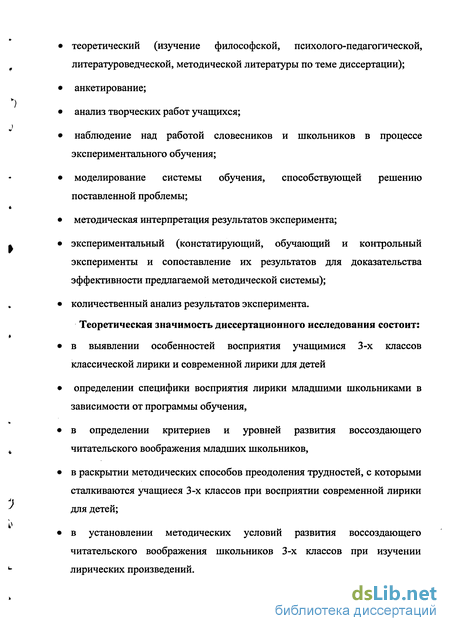 • теоретический (изучение философской, психолого-педагогической, литературоведческой, методической литературы по теме диссертации);

• анкетирование;

• анализ творческих работ учащихся;

• наблюдение над работой словесников и школьников в процессе экспериментального обучения;

• моделирование системы обучения, способствующей решению поставленной проблемы;

• методическая интерпретация результатов эксперимента;

• экспериментальный (констатирующий, обучающий и контрольный эксперименты и сопоставление их результатов для доказательства эффективности предлагаемой методической системы);

• количественный анализ результатов эксперимента.

Теоретическая значимость диссертационного исследования состоит:

• в выявлении особенностей восприятия учащимися 3-х классов классической лирики и современной лирики для детей

• определении специфики восприятия лирики младшими школьниками в зависимости от программы обучения,

• в определении критериев и уровней развития воссоздающего читательского воображения младших школьников,

• в раскрытии методических способов преодоления трудностей, с которыми сталкиваются учащиеся 3-х классов при восприятии современной лирики для детей;

• в установлении методических условий развития воссоздающего читательского воображения школьников 3-х классов при изучении лирических произведений.

dsLib.net
библиотека диссертаций